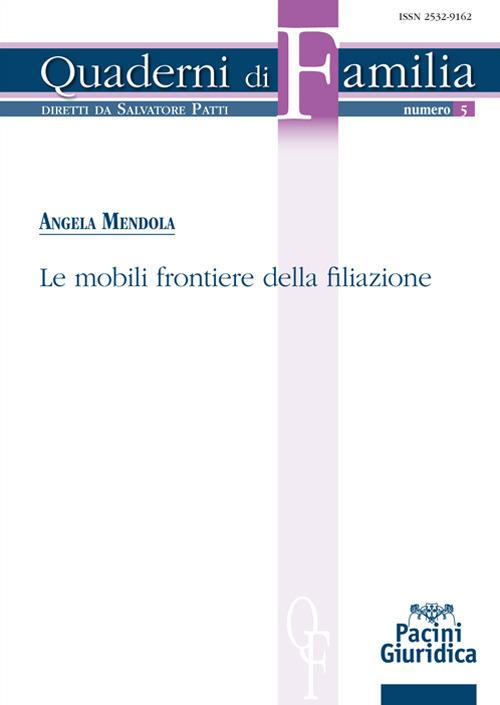 ISSN 2532-9162

Quaderni di Familia

DIRETTI DA SALVATORE PATTI

numero 5

ANGELA MENDOLA

Le mobili frontiere della filiazione

QF

Pacini Giuridica